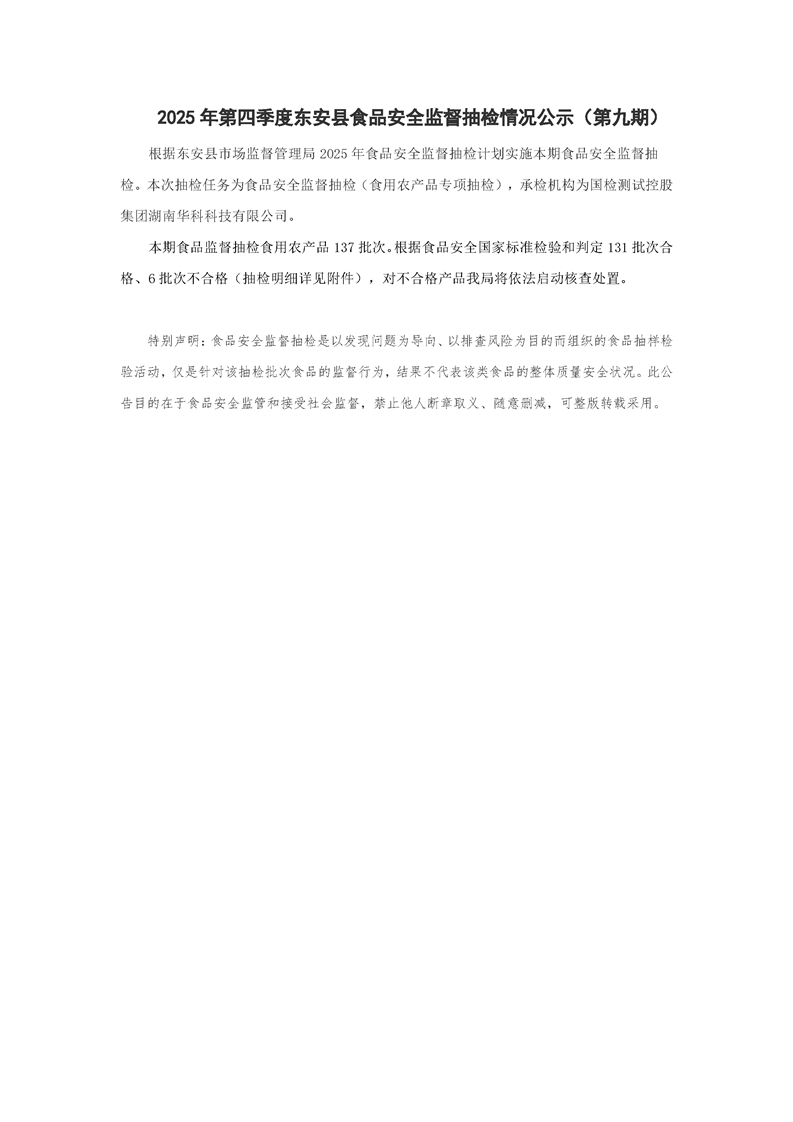 2025 年第四季度东安县食品安全监督抽检情况公示（第九期）

根据东安县市场监督管理局 2025 年食品安全监督抽检计划实施本期食品安全监督抽检。本次抽检任务为食品安全监督抽检（食用农产品专项抽检），承检机构为国检测试控股集团湖南华科科技有限公司。

本期食品监督抽检食用农产品 137 批次。根据食品安全国家标准检验和判定 131 批次合格、6 批次不合格（抽检明细详见附件），对不合格产品我局将依法启动核查处置。

特别声明：食品安全监督抽检是以发现问题为导向、以排查风险为目的而组织的食品抽样检验活动，仅是针对该抽检批次食品的监督行为，结果不代表该类食品的整体质量安全状况。此公告目的在于食品安全监管和接受社会监督，禁止他人断章取义、随意删减，可整版转载采用。